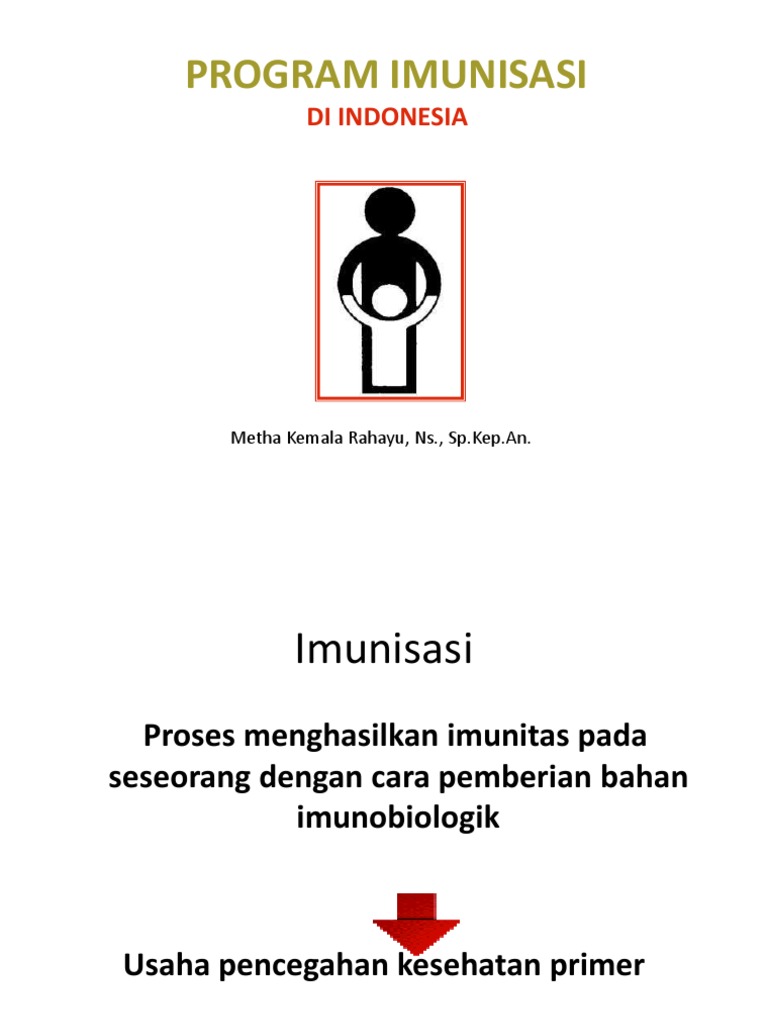 PROGRAM IMUNISASI
DI INDONESIA

Metha Kemala Rahayu, Ns., Sp.Kep.An.

Imunisasi

Proses menghasilkan imunitas pada seseorang dengan cara pemberian bahan imunobiologik

Usaha pencegahan kesehatan primer